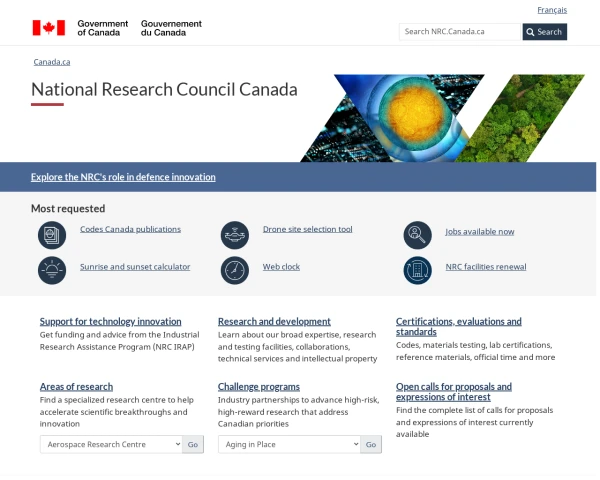 Français

Government of Canada Gouvernement du Canada

Search NRC.Canada.ca Search

Canada.ca

National Research Council Canada

Explore the NRC's role in defence innovation

Most requested

Codes Canada publications

Drone site selection tool

Jobs available now

Sunrise and sunset calculator

Web clock

NRC facilities renewal

Support for technology innovation
Get funding and advice from the Industrial Research Assistance Program (NRC IRAP)

Research and development
Learn about our broad expertise, research and testing facilities, collaborations, technical services and intellectual property

Certifications, evaluations and standards
Codes, materials testing, lab certifications, reference materials, official time and more

Areas of research
Find a specialized research centre to help accelerate scientific breakthroughs and innovation

Aerospace Research Centre Go

Challenge programs
Industry partnerships to advance high-risk, high-reward research that address Canadian priorities

Aging in Place Go

Open calls for proposals and expressions of interest
Find the complete list of calls for proposals and expressions of interest currently available